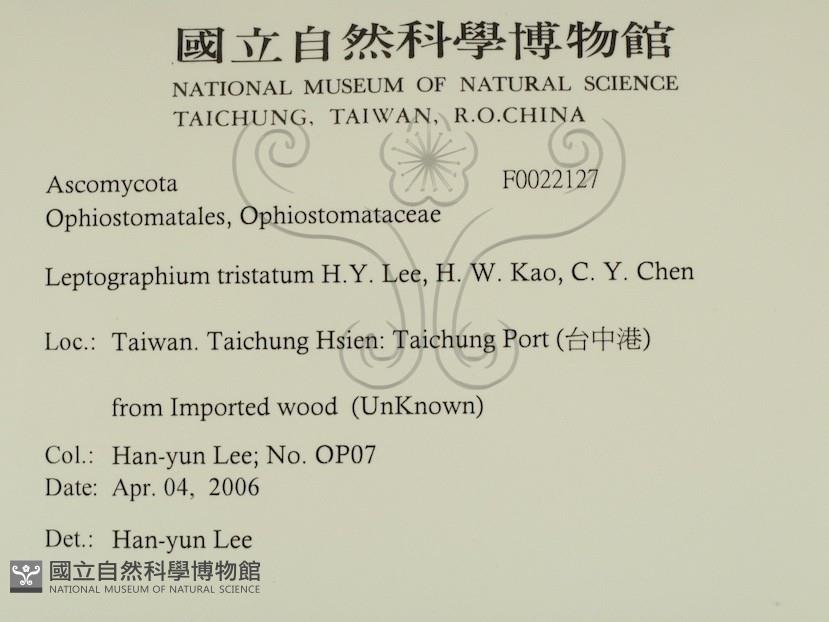 國立自然科學博物館
NATIONAL MUSEUM OF NATURAL SCIENCE
TAICHUNG, TAIWAN, R.O.CHINA

Ascomycota
F0022127
Ophiostomatales, Ophiostomataceae

Leptographium tristatum H.Y. Lee, H. W. Kao, C. Y. Chen

Loc.: Taiwan. Taichung Hsien: Taichung Port (台中港)

from Imported wood (UnKnown)

Col.: Han-yun Lee; No. OP07
Date: Apr. 04, 2006

Det.: Han-yun Lee

國立自然科學博物館
NATIONAL MUSEUM OF NATURAL SCIENCE